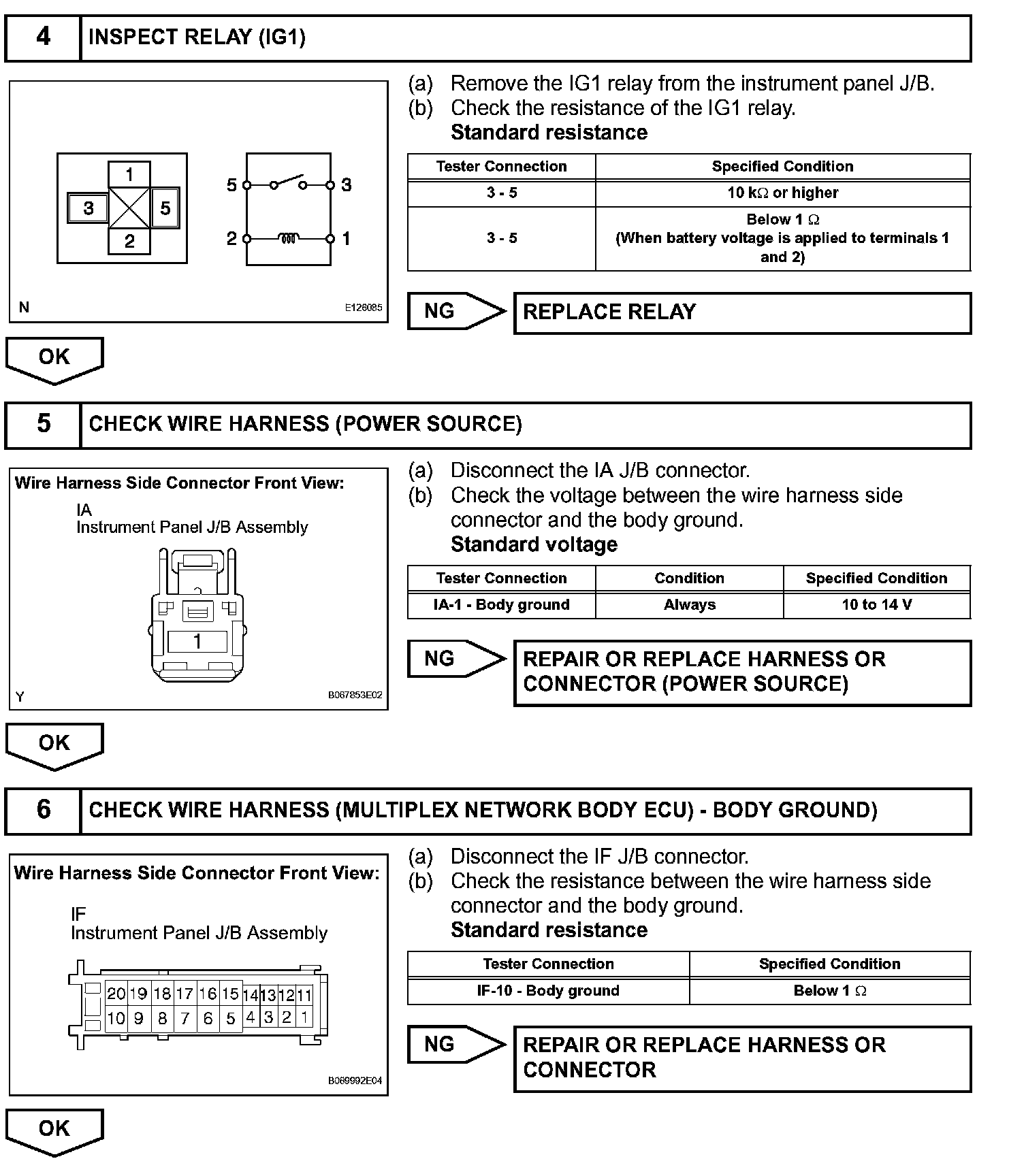 4 INSPECT RELAY (IG1)

1
3 5
2

5 3
2 1

N E126085

(a) Remove the IG1 relay from the instrument panel J/B.
(b) Check the resistance of the IG1 relay.
Standard resistance

| Tester Connection | Specified Condition |
|---|---|
| 3 - 5 | 10 k$\Omega$ or higher |
| 3 - 5 | Below 1 $\Omega$ (When battery voltage is applied to terminals 1 and 2) |

NG REPLACE RELAY

OK

5 CHECK WIRE HARNESS (POWER SOURCE)

Wire Harness Side Connector Front View:
IA
Instrument Panel J/B Assembly
1
Y B067853E02

(a) Disconnect the IA J/B connector.
(b) Check the voltage between the wire harness side connector and the body ground.
Standard voltage

| Tester Connection | Condition | Specified Condition |
|---|---|---|
| IA-1 - Body ground | Always | 10 to 14 V |

NG REPAIR OR REPLACE HARNESS OR CONNECTOR (POWER SOURCE)

OK

6 CHECK WIRE HARNESS (MULTIPLEX NETWORK BODY ECU) - BODY GROUND)

Wire Harness Side Connector Front View:
IF
Instrument Panel J/B Assembly
20 19 18 17 16 15 14 13 12 11
10 9 8 7 6 5 4 3 2 1
B069992E04

(a) Disconnect the IF J/B connector.
(b) Check the resistance between the wire harness side connector and the body ground.
Standard resistance

| Tester Connection | Specified Condition |
|---|---|
| IF-10 - Body ground | Below 1 $\Omega$ |

NG REPAIR OR REPLACE HARNESS OR CONNECTOR

OK